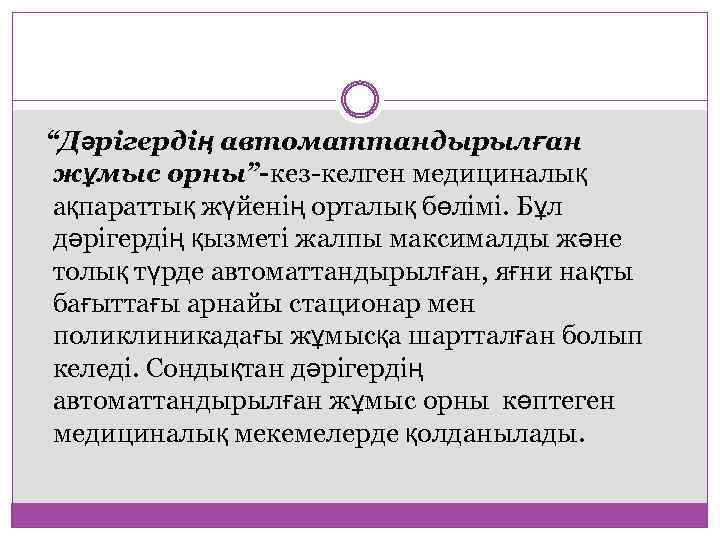 “Дәрігердің автоматтандырылған жұмыс орны”-кез-келген медициналық ақпараттық жүйенің орталық бөлімі. Бұл дәрігердің қызметі жалпы максималды және толық түрде автоматтандырылған, яғни нақты бағыттағы арнайы стационар мен поликлиникадағы жұмысқа шартталған болып келеді. Сондықтан дәрігердің автоматтандырылған жұмыс орны көптеген медициналық мекемелерде қолданылады.